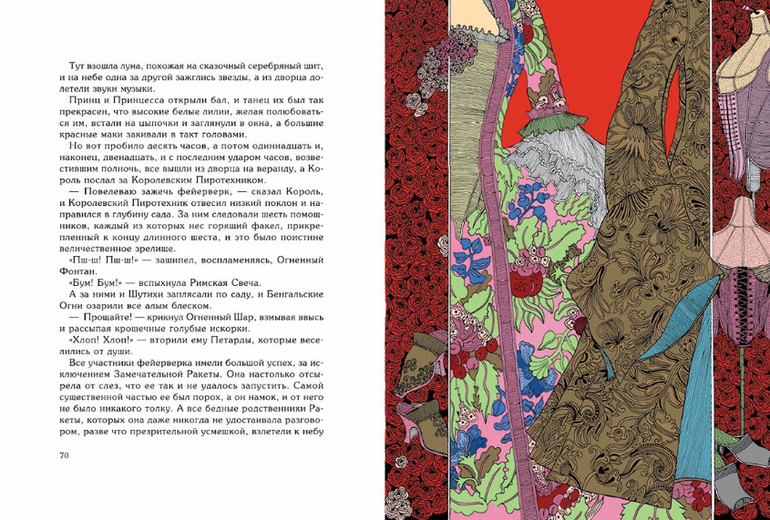 Тут взошла луна, похожая на сказочный серебряный щит, и на небе одна за другой зажглись звезды, а из дворца долетели звуки музыки.

Принц и Принцесса открыли бал, и танец их был так прекрасен, что высокие белые лилии, желая полюбоваться им, встали на цыпочки и заглянули в окна, а большие красные маки закивали в такт головами.

Но вот пробило десять часов, а потом одиннадцать и, наконец, двенадцать, и с последним ударом часов, возвестившим полночь, все вышли из дворца на веранду, а Король послал за Королевским Пиротехником.

— Повелеваю зажечь фейерверк, — сказал Король, и Королевский Пиротехник отвесил низкий поклон и направился в глубину сада. За ним следовали шесть помощников, каждый из которых нес горящий факел, прикрепленный к концу длинного шеста, и это было поистине величественное зрелище.

«Пш-ш! Пш-ш!» — зашипел, воспламеняясь, Огненный Фонтан.

«Бум! Бум!» — вспыхнула Римская Свеча.

А за ними и Шутихи заплясали по саду, и Бенгальские Огни озарили все алым блеском.

— Прощайте! — крикнул Огненный Шар, взмывая ввысь и рассыпая крошечные голубые искорки.

«Хлоп! Хлоп!» — вторили ему Петарды, которые веселились от души.

Все участники фейерверка имели большой успех, за исключением Замечательной Ракеты. Она настолько отсырела от слез, что ее так и не удалось запустить. Самой существенной частью ее был порох, а он намок, и от него не было никакого толку. А все бедные родственники Ракеты, которых она даже никогда не удостаивала разговором, разве что презрительной усмешкой, взлетели к небу

70